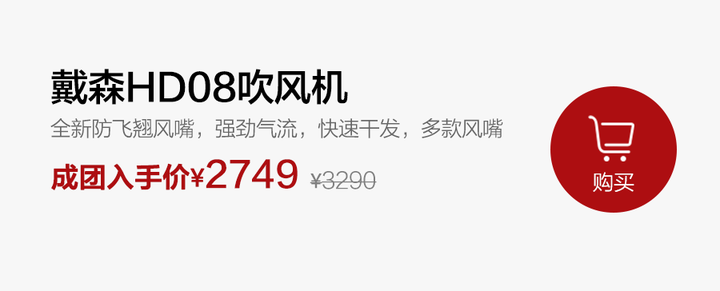 戴森HD08吹风机

全新防飞翘风嘴，强劲气流，快速干发，多款风嘴

成团入手价¥2749 ¥3290

购买